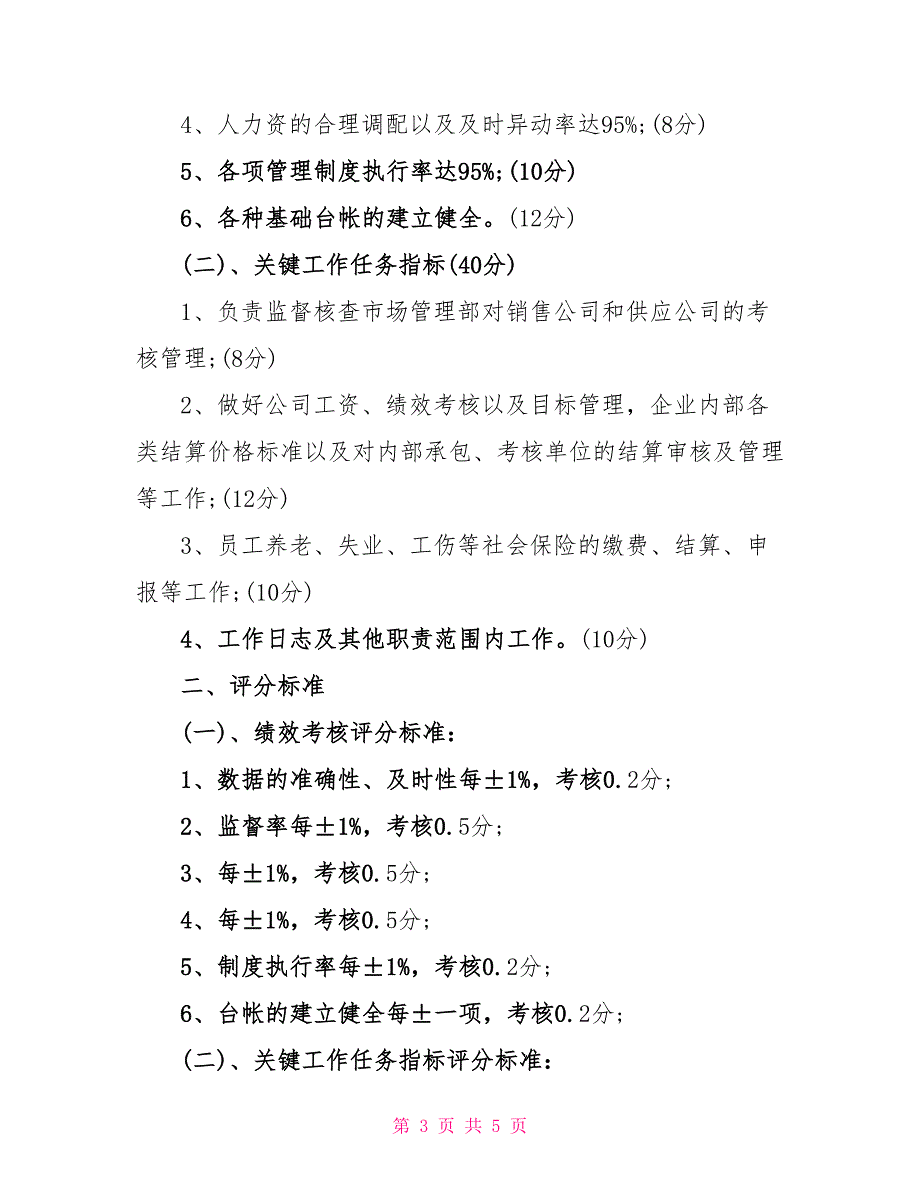 4、人力资的合理调配以及及时异动率达95%;(8分)

5、各项管理制度执行率达95%;(10分)

6、各种基础台帐的建立健全。(12分)

(二)、关键工作任务指标(40分)

1、负责监督核查市场管理部对销售公司和供应公司的考核管理;(8分)

2、做好公司工资、绩效考核以及目标管理，企业内部各类结算价格标准以及对内部承包、考核单位的结算审核及管理等工作;(12分)

3、员工养老、失业、工伤等社会保险的缴费、结算、申报等工作;(10分)

4、工作日志及其他职责范围内工作。(10分)

二、评分标准

(一)、绩效考核评分标准：

1、数据的准确性、及时性每±1%，考核0.2分;

2、监督率每±1%，考核0.5分;

3、每±1%，考核0.5分;

4、每±1%，考核0.5分;

5、制度执行率每±1%，考核0.2分;

6、台帐的建立健全每±一项，考核0.2分;

(二)、关键工作任务指标评分标准：

第 3 页 共 5 页